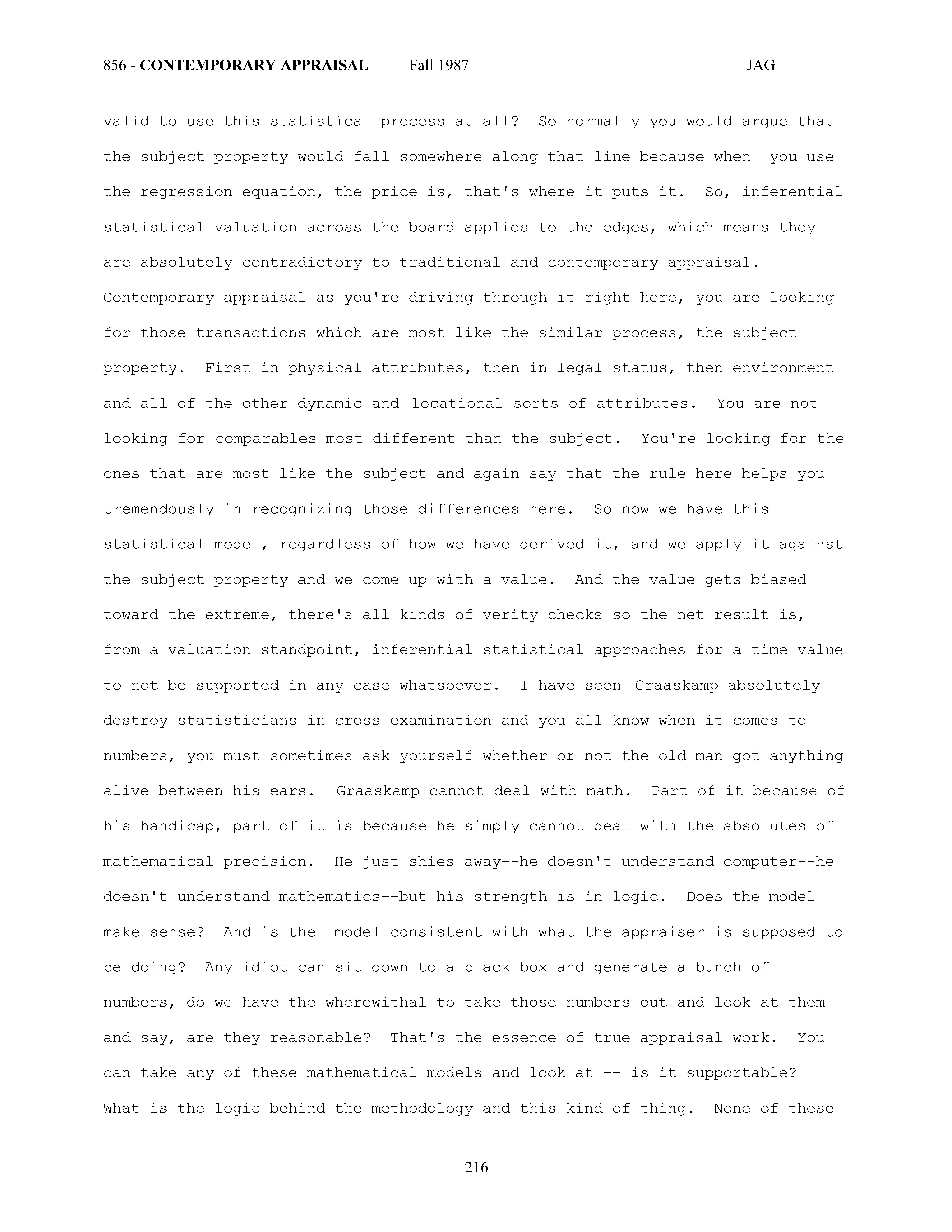 856 - CONTEMPORARY APPRAISAL Fall 1987 JAG

valid to use this statistical process at all? So normally you would argue that the subject property would fall somewhere along that line because when you use the regression equation, the price is, that's where it puts it. So, inferential statistical valuation across the board applies to the edges, which means they are absolutely contradictory to traditional and contemporary appraisal. Contemporary appraisal as you're driving through it right here, you are looking for those transactions which are most like the similar process, the subject property. First in physical attributes, then in legal status, then environment and all of the other dynamic and locational sorts of attributes. You are not looking for comparables most different than the subject. You're looking for the ones that are most like the subject and again say that the rule here helps you tremendously in recognizing those differences here. So now we have this statistical model, regardless of how we have derived it, and we apply it against the subject property and we come up with a value. And the value gets biased toward the extreme, there's all kinds of verity checks so the net result is, from a valuation standpoint, inferential statistical approaches for a time value to not be supported in any case whatsoever. I have seen Graaskamp absolutely destroy statisticians in cross examination and you all know when it comes to numbers, you must sometimes ask yourself whether or not the old man got anything alive between his ears. Graaskamp cannot deal with math. Part of it because of his handicap, part of it is because he simply cannot deal with the absolutes of mathematical precision. He just shies away--he doesn't understand computer--he doesn't understand mathematics--but his strength is in logic. Does the model make sense? And is the model consistent with what the appraiser is supposed to be doing? Any idiot can sit down to a black box and generate a bunch of numbers, do we have the wherewithal to take those numbers out and look at them and say, are they reasonable? That's the essence of true appraisal work. You can take any of these mathematical models and look at -- is it supportable? What is the logic behind the methodology and this kind of thing. None of these

216